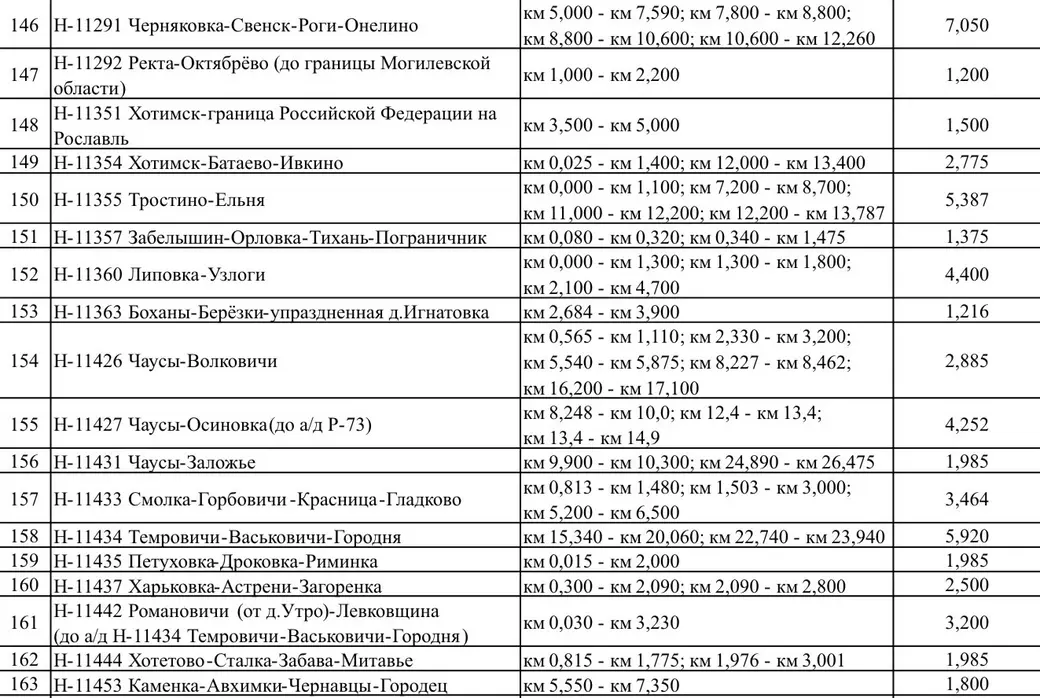 | 146 | Н-11291 Черняковка-Свенск-Роги-Онелино | км 5,000 - км 7,590; км 7,800 - км 8,800; км 8,800 - км 10,600; км 10,600 - км 12,260 | 7,050 |
|---|---|---|---|
| 147 | Н-11292 Ректа-Октябрёво (до границы Могилевской области) | км 1,000 - км 2,200 | 1,200 |
| 148 | Н-11351 Хотимск-граница Российской Федерации на Рославль | км 3,500 - км 5,000 | 1,500 |
| 149 | Н-11354 Хотимск-Батаево-Ивкино | км 0,025 - км 1,400; км 12,000 - км 13,400 | 2,775 |
| 150 | Н-11355 Тростино-Ельня | км 0,000 - км 1,100; км 7,200 - км 8,700; км 11,000 - км 12,200; км 12,200 - км 13,787 | 5,387 |
| 151 | Н-11357 Забелышин-Орловка-Тихань-Пограничник | км 0,080 - км 0,320; км 0,340 - км 1,475 | 1,375 |
| 152 | Н-11360 Липовка-Узлоги | км 0,000 - км 1,300; км 1,300 - км 1,800; км 2,100 - км 4,700 | 4,400 |
| 153 | Н-11363 Боханы-Берёзки-упраздненная д.Игнатовка | км 2,684 - км 3,900 | 1,216 |
| 154 | Н-11426 Чаусы-Волковичи | км 0,565 - км 1,110; км 2,330 - км 3,200; км 5,540 - км 5,875; км 8,227 - км 8,462; км 16,200 - км 17,100 | 2,885 |
| 155 | Н-11427 Чаусы-Осиновка(до а/д Р-73) | км 8,248 - км 10,0; км 12,4 - км 13,4; км 13,4 - км 14,9 | 4,252 |
| 156 | Н-11431 Чаусы-Заложье | км 9,900 - км 10,300; км 24,890 - км 26,475 | 1,985 |
| 157 | Н-11433 Смолка-Горбовичи-Красница-Гладково | км 0,813 - км 1,480; км 1,503 - км 3,000; км 5,200 - км 6,500 | 3,464 |
| 158 | Н-11434 Темровичи-Васьковичи-Городня | км 15,340 - км 20,060; км 22,740 - км 23,940 | 5,920 |
| 159 | Н-11435 Петуховка-Дроковка-Риминка | км 0,015 - км 2,000 | 1,985 |
| 160 | Н-11437 Харьковка-Астрени-Загоренка | км 0,300 - км 2,090; км 2,090 - км 2,800 | 2,500 |
| 161 | Н-11442 Романовичи (от д.Утро)-Левковщина (до а/д Н-11434 Темровичи-Васьковичи-Городня) | км 0,030 - км 3,230 | 3,200 |
| 162 | Н-11444 Хотетово-Сталка-Забава-Митавье | км 0,815 - км 1,775; км 1,976 - км 3,001 | 1,985 |
| 163 | Н-11453 Каменка-Авхимки-Чернавцы-Городец | км 5,550 - км 7,350 | 1,800 |